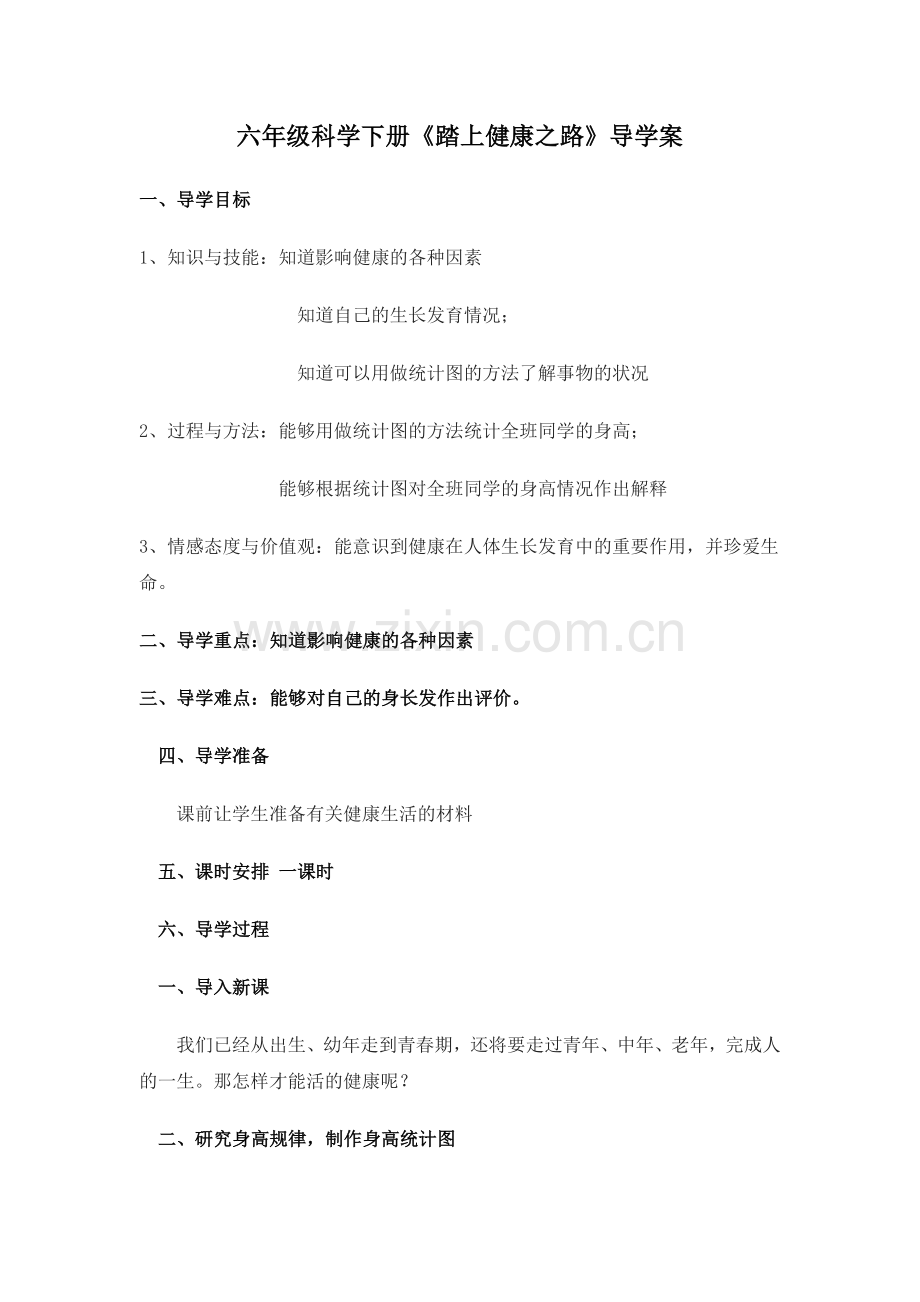 六年级科学下册《踏上健康之路》导学案

一、导学目标

1、知识与技能：知道影响健康的各种因素

知道自己的生长发育情况；

知道可以用做统计图的方法了解事物的状况

2、过程与方法：能够用做统计图的方法统计全班同学的身高；

能够根据统计图对全班同学的身高情况作出解释

3、情感态度与价值观：能意识到健康在人体生长发育中的重要作用，并珍爱生命。

www.zixin.com.cn

二、导学重点：知道影响健康的各种因素

三、导学难点：能够对自己的身长发作出评价。

四、导学准备

课前让学生准备有关健康生活的材料

五、课时安排 一课时

六、导学过程

一、导入新课

我们已经从出生、幼年走到青春期，还将要走过青年、中年、老年，完成人的一生。那怎样才能活的健康呢？

二、研究身高规律，制作身高统计图